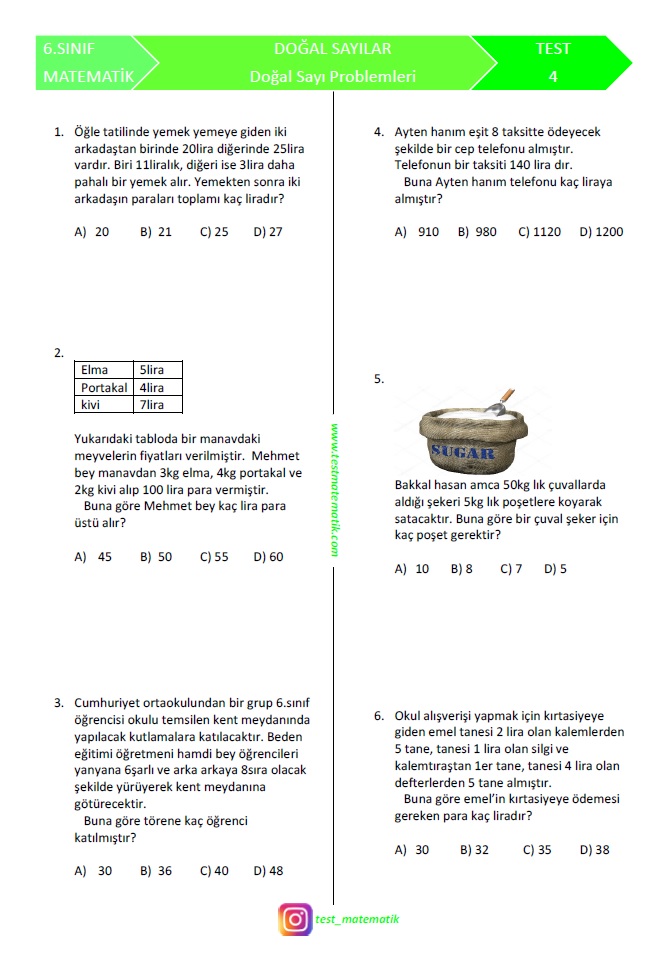 6.SINIF
MATEMATİK

DOĞAL SAYILAR
Doğal Sayı Problemleri

TEST
4

1. Öğle tatilinde yemek yemeye giden iki arkadaştan birinde 20lira diğerinde 25lira vardır. Biri 11liralık, diğeri ise 3lira daha pahalı bir yemek alır. Yemekten sonra iki arkadaşın paraları toplamı kaç liradır?

A) 20 B) 21 C) 25 D) 27

2.

| Elma | 5lira |
|---|---|
| Portakal | 4lira |
| kivi | 7lira |

Yukarıdaki tabloda bir manavdaki meyvelerin fiyatları verilmiştir. Mehmet bey manavdan 3kg elma, 4kg portakal ve 2kg kivi alıp 100 lira para vermiştir.
Buna göre Mehmet bey kaç lira para üstü alır?

A) 45 B) 50 C) 55 D) 60

3. Cumhuriyet ortaokulundan bir grup 6.sınıf öğrencisi okulu temsilen kent meydanında yapılacak kutlamalara katılacaktır. Beden eğitimi öğretmeni hamdi bey öğrencileri yanyana 6şarlı ve arka arkaya 8sıra olacak şekilde yürüyerek kent meydanına götürecektir.
Buna göre törene kaç öğrenci katılmıştır?

A) 30 B) 36 C) 40 D) 48

www.testmatematik.com

4. Ayten hanım eşit 8 taksitte ödeyecek şekilde bir cep telefonu almıştır. Telefonun bir taksiti 140 lira dır.
Buna Ayten hanım telefonu kaç liraya almıştır?

A) 910 B) 980 C) 1120 D) 1200

5.

SUGAR

Bakkal hasan amca 50kg lık çuvallarda aldığı şekeri 5kg lık poşetlere koyarak satacaktır. Buna göre bir çuval şeker için kaç poşet gerektir?

A) 10 B) 8 C) 7 D) 5

6. Okul alışverişi yapmak için kırtasiyeye giden emel tanesi 2 lira olan kalemlerden 5 tane, tanesi 1 lira olan silgi ve kalemtıraştan 1er tane, tanesi 4 lira olan defterlerden 5 tane almıştır.
Buna göre emel'in kırtasiyeye ödemesi gereken para kaç liradır?

A) 30 B) 32 C) 35 D) 38

test_matematik